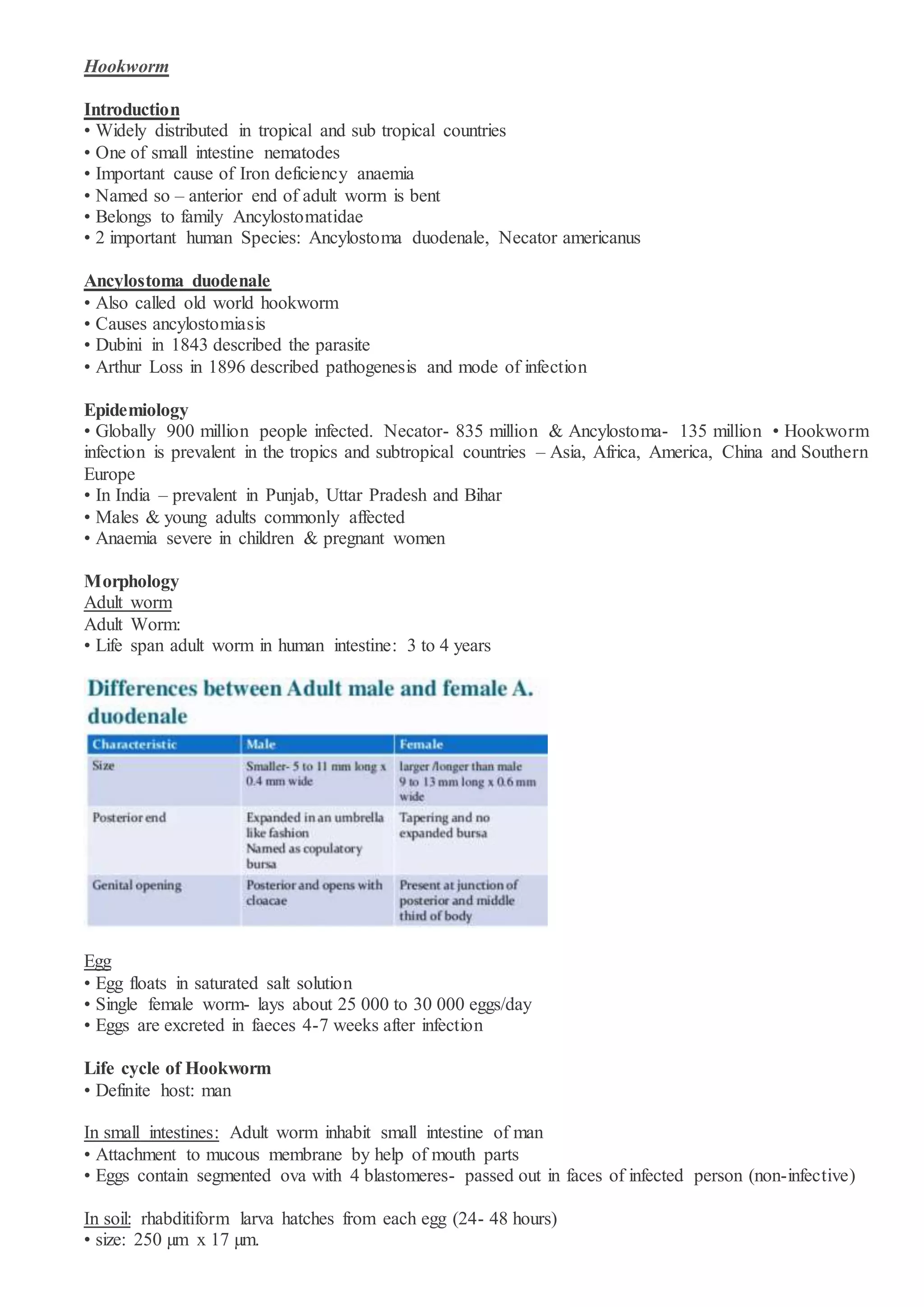 Hookworm

Introduction
• Widely distributed in tropical and sub tropical countries
• One of small intestine nematodes
• Important cause of Iron deficiency anaemia
• Named so – anterior end of adult worm is bent
• Belongs to family Ancylostomatidae
• 2 important human Species: Ancylostoma duodenale, Necator americanus

Ancylostoma duodenale
• Also called old world hookworm
• Causes ancylostomiasis
• Dubini in 1843 described the parasite
• Arthur Loss in 1896 described pathogenesis and mode of infection

Epidemiology
• Globally 900 million people infected. Necator- 835 million & Ancylostoma- 135 million • Hookworm infection is prevalent in the tropics and subtropical countries – Asia, Africa, America, China and Southern Europe
• In India – prevalent in Punjab, Uttar Pradesh and Bihar
• Males & young adults commonly affected
• Anaemia severe in children & pregnant women

Morphology
Adult worm
Adult Worm:
• Life span adult worm in human intestine: 3 to 4 years

Differences between Adult male and female A. duodenale

| Characteristic | Male | Female |
|---|---|---|
| Size | Smaller- 5 to 11 mm long x 0.4 mm wide | larger /longer than male 9 to 13 mm long x 0.6 mm wide |
| Posterior end | Expanded in an umbrella like fashion Named as copulatory bursa | Tapering and no expanded bursa |
| Genital opening | Posterior and opens with cloacae | Present at junction of posterior and middle third of body |

Egg
• Egg floats in saturated salt solution
• Single female worm- lays about 25 000 to 30 000 eggs/day
• Eggs are excreted in faeces 4-7 weeks after infection

Life cycle of Hookworm
• Definite host: man

In small intestines: Adult worm inhabit small intestine of man
• Attachment to mucous membrane by help of mouth parts
• Eggs contain segmented ova with 4 blastomeres- passed out in faces of infected person (non-infective)

In soil: rhabditiform larva hatches from each egg (24- 48 hours)
• size: 250 µm x 17 µm.